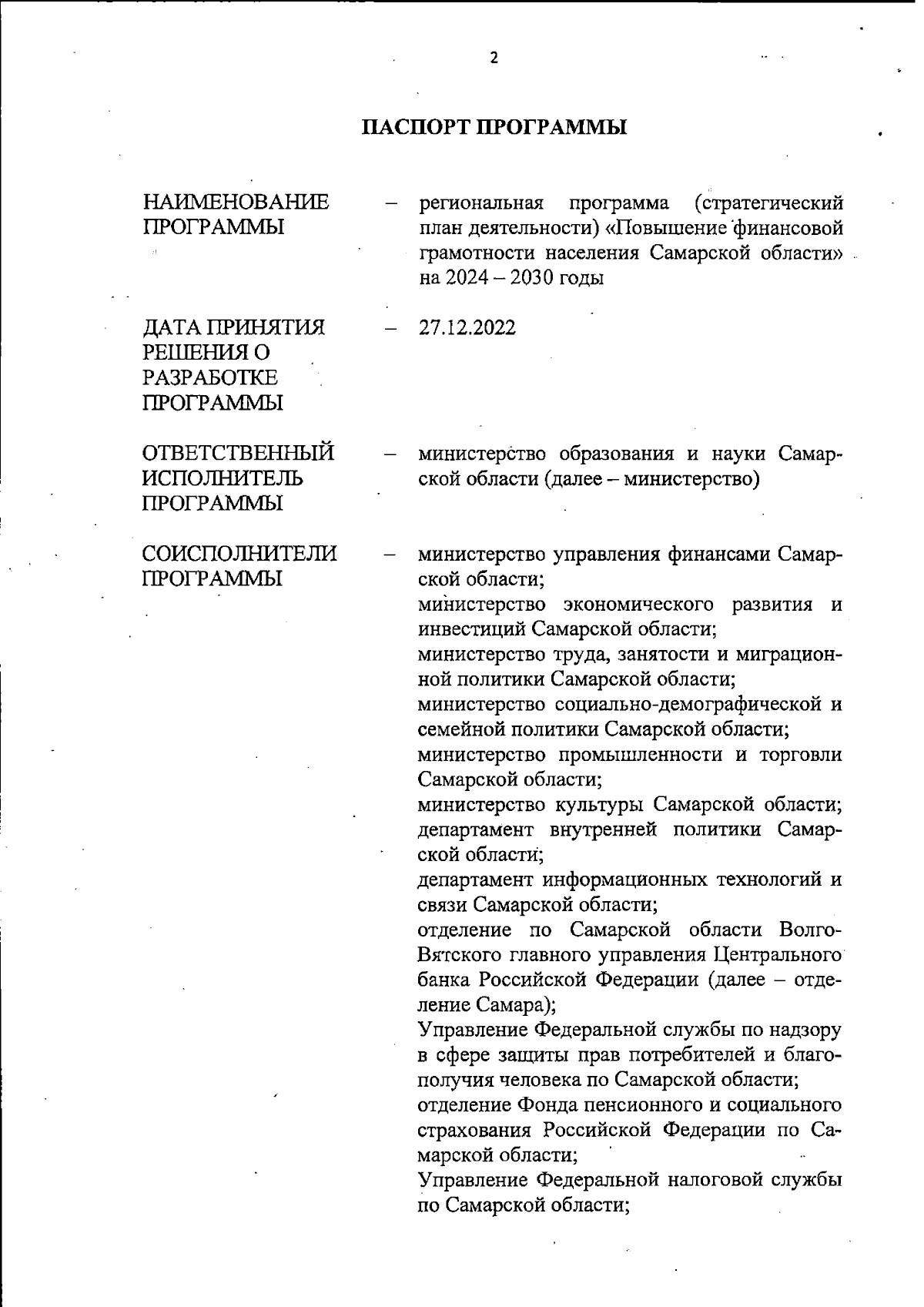 2

ПАСПОРТ ПРОГРАММЫ

НАИМЕНОВАНИЕ ПРОГРАММЫ – региональная программа (стратегический план деятельности) «Повышение финансовой грамотности населения Самарской области» на 2024 – 2030 годы

ДАТА ПРИНЯТИЯ РЕШЕНИЯ О РАЗРАБОТКЕ ПРОГРАММЫ – 27.12.2022

ОТВЕТСТВЕННЫЙ ИСПОЛНИТЕЛЬ ПРОГРАММЫ – министерство образования и науки Самарской области (далее – министерство)

СОИСПОЛНИТЕЛИ ПРОГРАММЫ – министерство управления финансами Самарской области;
министерство экономического развития и инвестиций Самарской области;
министерство труда, занятости и миграционной политики Самарской области;
министерство социально-демографической и семейной политики Самарской области;
министерство промышленности и торговли Самарской области;
министерство культуры Самарской области;
департамент внутренней политики Самарской области;
департамент информационных технологий и связи Самарской области;
отделение по Самарской области Волго-Вятского главного управления Центрального банка Российской Федерации (далее – отделение Самара);
Управление Федеральной службы по надзору в сфере защиты прав потребителей и благополучия человека по Самарской области;
отделение Фонда пенсионного и социального страхования Российской Федерации по Самарской области;
Управление Федеральной налоговой службы по Самарской области;